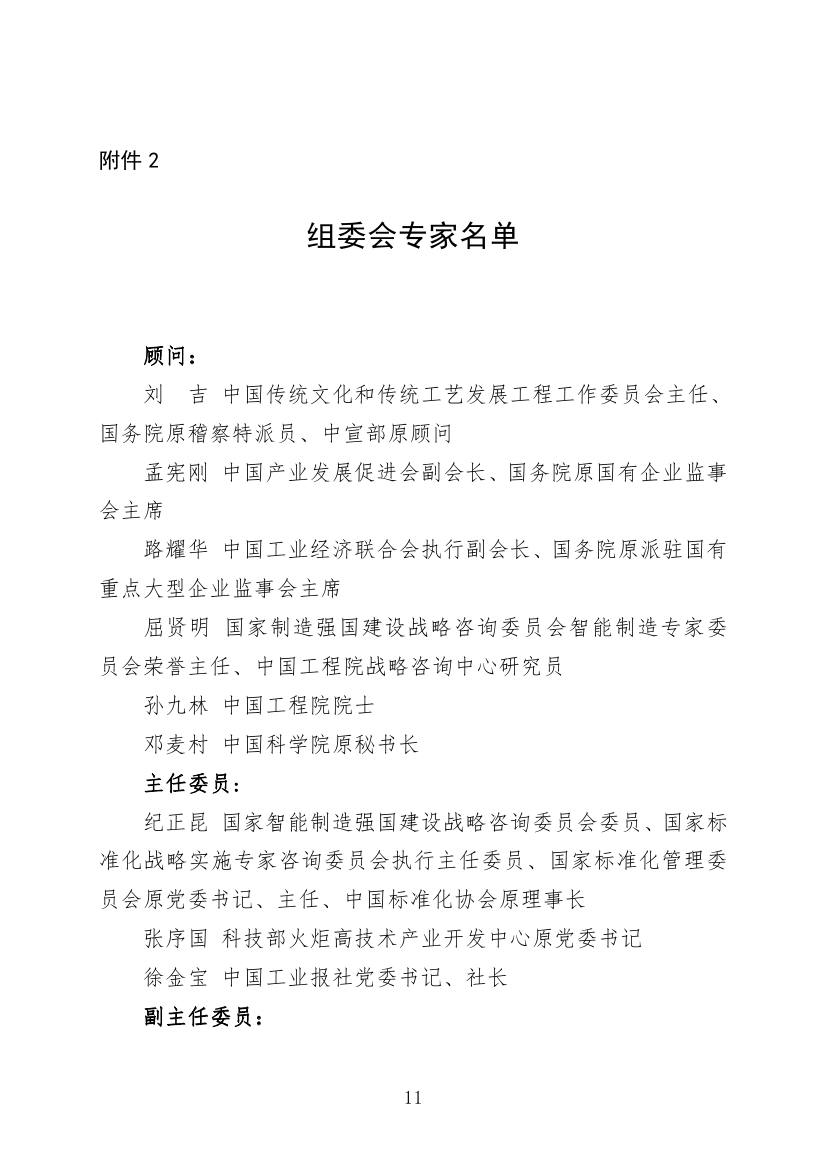 附件 2

组委会专家名单

顾问：

刘　吉 中国传统文化和传统工艺发展工程工作委员会主任、国务院原稽察特派员、中宣部原顾问

孟宪刚 中国产业发展促进会副会长、国务院原国有企业监事会主席

路耀华 中国工业经济联合会执行副会长、国务院原派驻国有重点大型企业监事会主席

屈贤明 国家制造强国建设战略咨询委员会智能制造专家委员会荣誉主任、中国工程院战略咨询中心研究员

孙九林 中国工程院院士

邓麦村 中国科学院原秘书长

主任委员：

纪正昆 国家智能制造强国建设战略咨询委员会委员、国家标准化战略实施专家咨询委员会执行主任委员、国家标准化管理委员会原党委书记、主任、中国标准化协会原理事长

张序国 科技部火炬高技术产业开发中心原党委书记

徐金宝 中国工业报社党委书记、社长

副主任委员：

11